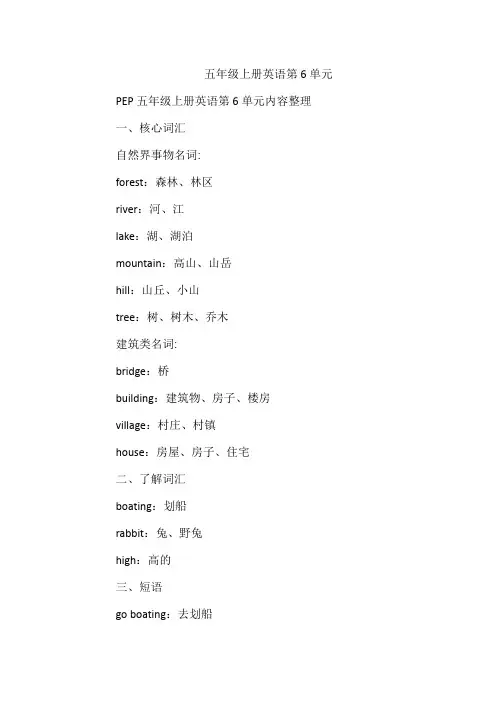 五年级上册英语第 6 单元

PEP 五年级上册英语第 6 单元内容整理

一、核心词汇

自然界事物名词:

forest：森林、林区

river：河、江

lake：湖、湖泊

mountain：高山、山岳

hill：山丘、小山

tree：树、树木、乔木

建筑类名词:

bridge：桥

building：建筑物、房子、楼房

village：村庄、村镇

house：房屋、房子、住宅

二、了解词汇

boating：划船

rabbit：兔、野兔

high：高的

三、短语

go boating：去划船